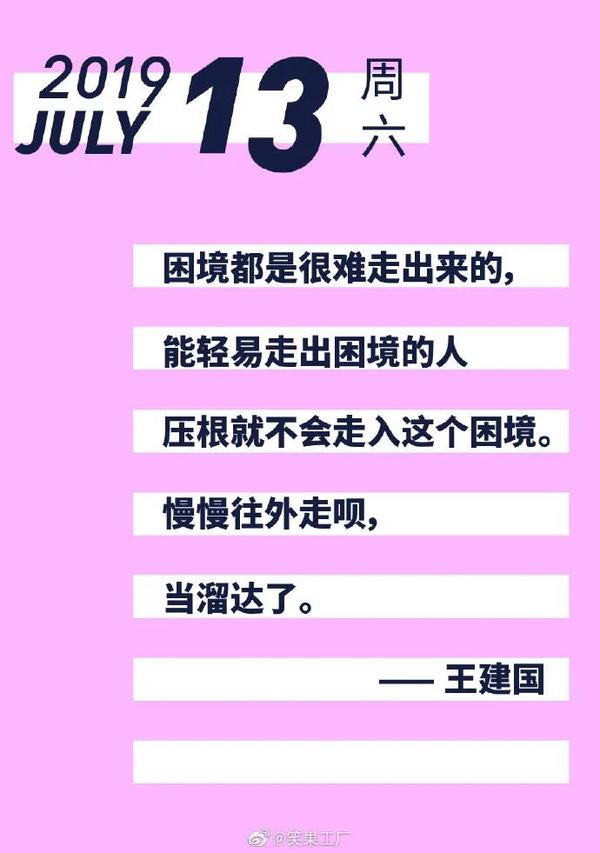 2019 JULY 13 周六

困境都是很难走出来的,

能轻易走出困境的人

压根就不会走入这个困境。

慢慢往外走呗,

当溜达了。

—— 王建国

@笑果工厂